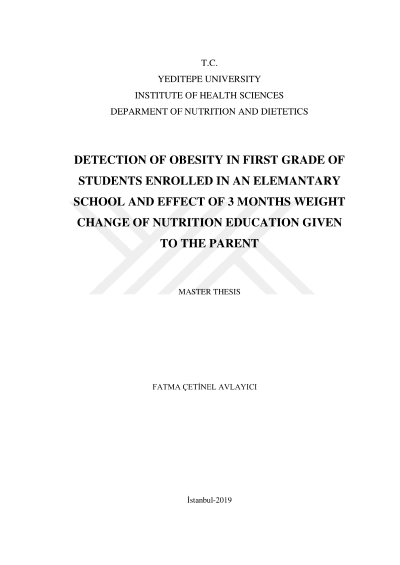 T.C.
YEDITEPE UNIVERSITY
INSTITUTE OF HEALTH SCIENCES
DEPARMENT OF NUTRITION AND DIETETICS

DETECTION OF OBESITY IN FIRST GRADE OF STUDENTS ENROLLED IN AN ELEMANTARY SCHOOL AND EFFECT OF 3 MONTHS WEIGHT CHANGE OF NUTRITION EDUCATION GIVEN TO THE PARENT

MASTER THESIS

FATMA ÇETİNEL AVLAYICI

İstanbul-2019